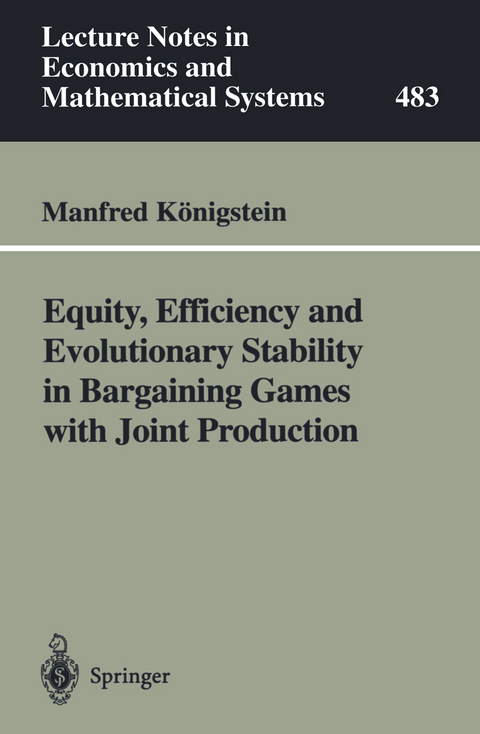 Lecture Notes in Economics and Mathematical Systems

483

Manfred Königstein

Equity, Efficiency and Evolutionary Stability in Bargaining Games with Joint Production

Springer